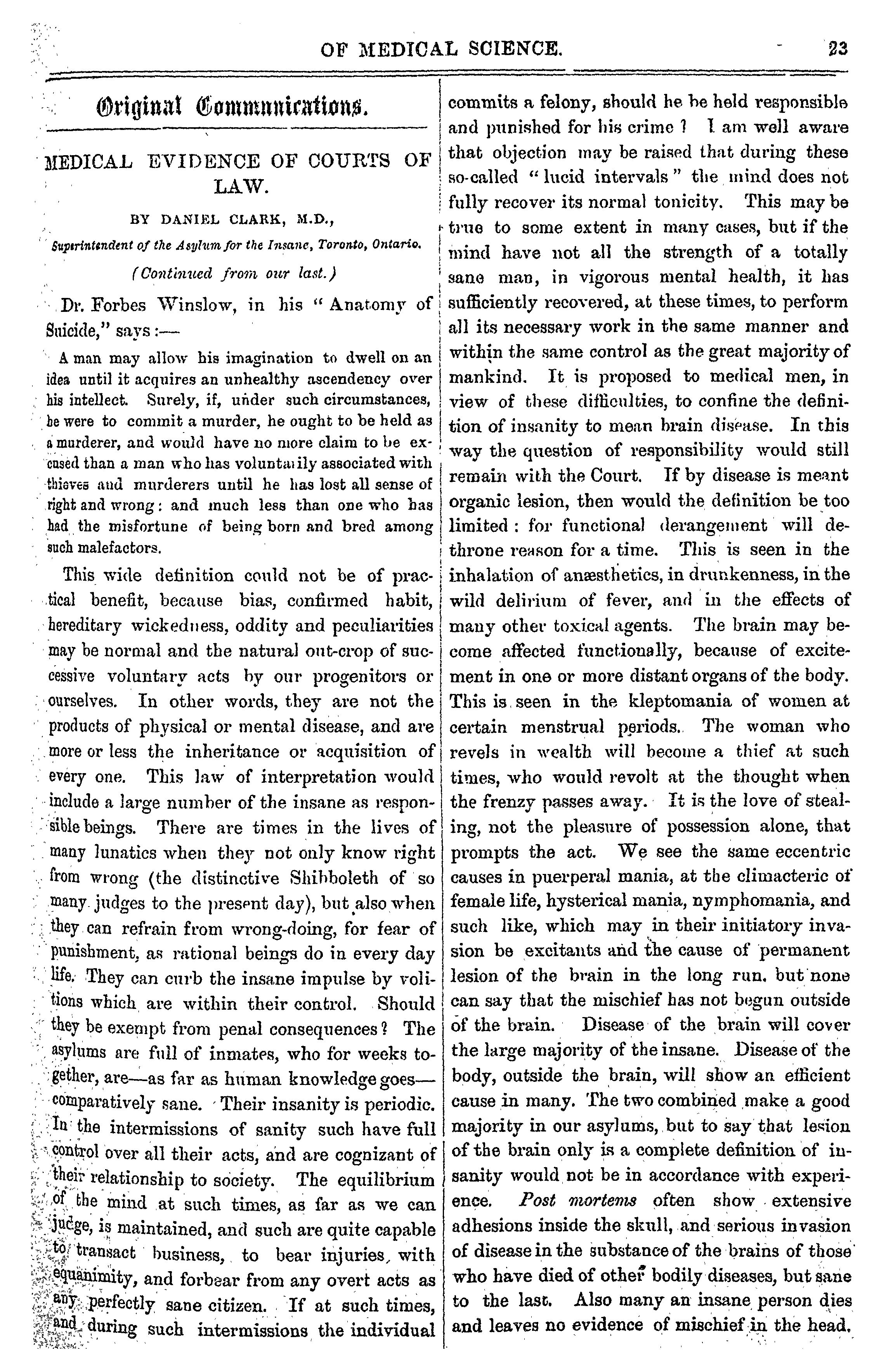 OF MEDICAL SCIENCE. 23

Original Communications.

MEDICAL EVIDENCE OF COURTS OF LAW.

BY DANIEL CLARK, M.D.,

Superintendent of the Asylum for the Insane, Toronto, Ontario.

(Continued from our last.)

Dr. Forbes Winslow, in his "Anatomy of Suicide," says:—

A man may allow his imagination to dwell on an idea until it acquires an unhealthy ascendency over his intellect. Surely, if, under such circumstances, he were to commit a murder, he ought to be held as a murderer, and would have no more claim to be excused than a man who has voluntarily associated with thieves and murderers until he has lost all sense of right and wrong: and much less than one who has had the misfortune of being born and bred among such malefactors.

This wide definition could not be of practical benefit, because bias, confirmed habit, hereditary wickedness, oddity and peculiarities may be normal and the natural out-crop of successive voluntary acts by our progenitors or ourselves. In other words, they are not the products of physical or mental disease, and are more or less the inheritance or acquisition of every one. This law of interpretation would include a large number of the insane as responsible beings. There are times in the lives of many lunatics when they not only know right from wrong (the distinctive Shibboleth of so many judges to the present day), but also when they can refrain from wrong-doing, for fear of punishment, as rational beings do in every day life. They can curb the insane impulse by volitions which are within their control. Should they be exempt from penal consequences? The asylums are full of inmates, who for weeks together, are—as far as human knowledge goes—comparatively sane. Their insanity is periodic. In the intermissions of sanity such have full control over all their acts, and are cognizant of their relationship to society. The equilibrium of the mind at such times, as far as we can judge, is maintained, and such are quite capable to transact business, to bear injuries, with equanimity, and forbear from any overt acts as any perfectly sane citizen. If at such times, and during such intermissions the individual commits a felony, should he be held responsible and punished for his crime? I am well aware that objection may be raised that during these so-called "lucid intervals" the mind does not fully recover its normal tonicity. This may be true to some extent in many cases, but if the mind have not all the strength of a totally sane man, in vigorous mental health, it has sufficiently recovered, at these times, to perform all its necessary work in the same manner and within the same control as the great majority of mankind. It is proposed to medical men, in view of these difficulties, to confine the definition of insanity to mean brain disease. In this way the question of responsibility would still remain with the Court. If by disease is meant organic lesion, then would the definition be too limited: for functional derangement will dethrone reason for a time. This is seen in the inhalation of anæsthetics, in drunkenness, in the wild delirium of fever, and in the effects of many other toxical agents. The brain may become affected functionally, because of excitement in one or more distant organs of the body. This is seen in the kleptomania of women at certain menstrual periods. The woman who revels in wealth will become a thief at such times, who would revolt at the thought when the frenzy passes away. It is the love of stealing, not the pleasure of possession alone, that prompts the act. We see the same eccentric causes in puerperal mania, at the climacteric of female life, hysterical mania, nymphomania, and such like, which may in their initiatory invasion be excitants and the cause of permanent lesion of the brain in the long run, but none can say that the mischief has not begun outside of the brain. Disease of the brain will cover the large majority of the insane. Disease of the body, outside the brain, will show an efficient cause in many. The two combined make a good majority in our asylums, but to say that lesion of the brain only is a complete definition of insanity would not be in accordance with experience. Post mortems often show extensive adhesions inside the skull, and serious invasion of disease in the substance of the brains of those who have died of other bodily diseases, but sane to the last. Also many an insane person dies and leaves no evidence of mischief in the head.